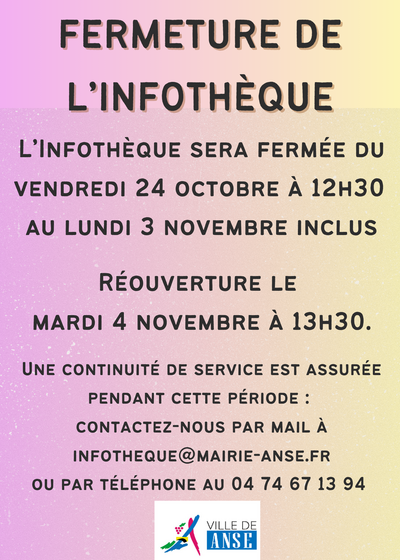 FERMETURE DE L'INFOTHÈQUE

L'Infothèque sera fermée du vendredi 24 octobre à 12h30 au lundi 3 novembre inclus

Réouverture le mardi 4 novembre à 13h30.

Une continuité de service est assurée pendant cette période : contactez-nous par mail à infotheque@mairie-anse.fr ou par téléphone au 04 74 67 13 94

VILLE DE ANSE